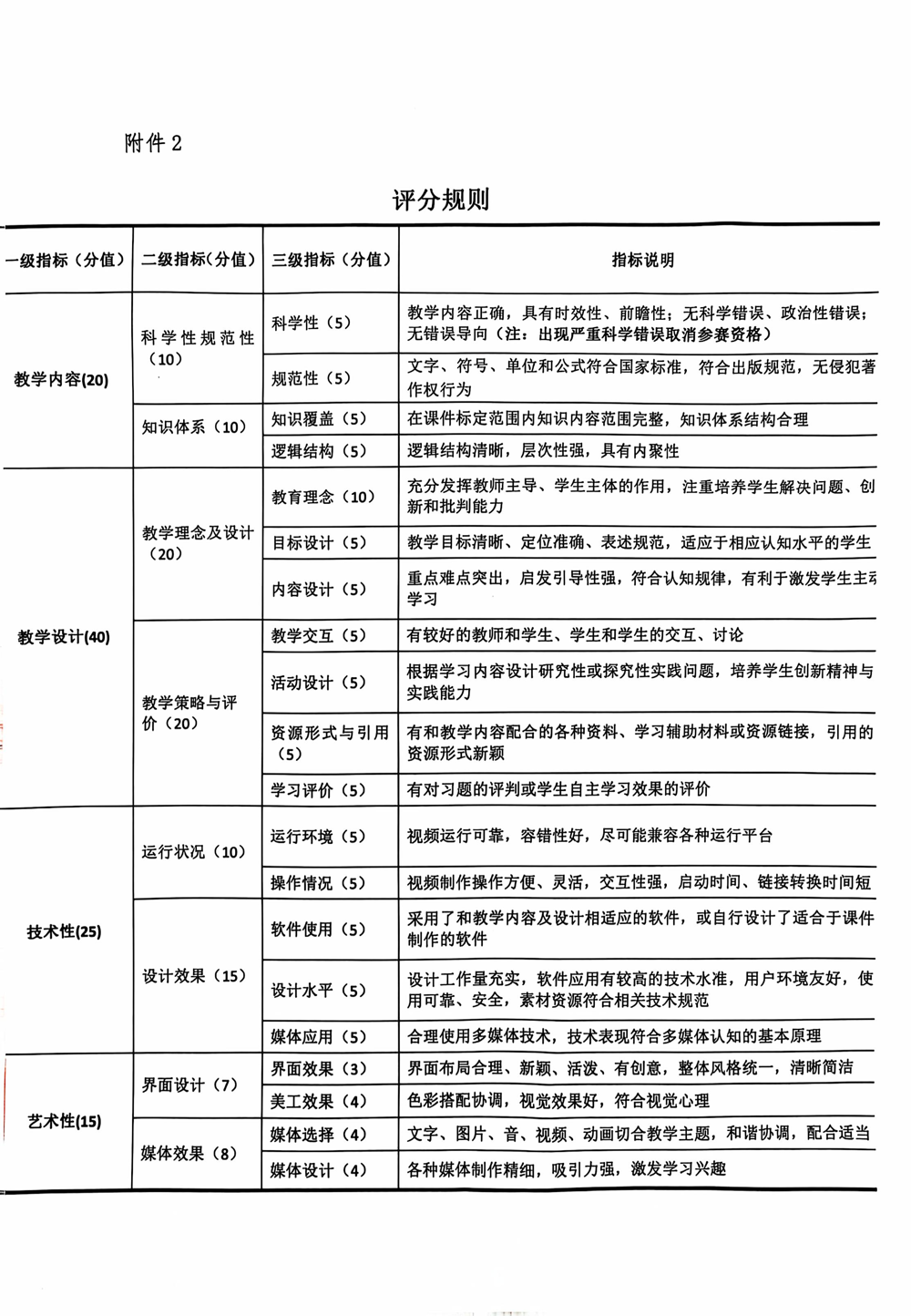 附件 2

评分规则

| 一级指标（分值） | 二级指标（分值） | 三级指标（分值） | 指标说明 |
|---|---|---|---|
| 教学内容(20) | 科学性规范性（10） | 科学性（5） | 教学内容正确，具有时效性、前瞻性；无科学错误、政治性错误；无错误导向（注：出现严重科学错误取消参赛资格） |
| | | 规范性（5） | 文字、符号、单位和公式符合国家标准，符合出版规范，无侵犯著作权行为 |
| | 知识体系（10） | 知识覆盖（5） | 在课件标定范围内知识内容范围完整，知识体系结构合理 |
| | | 逻辑结构（5） | 逻辑结构清晰，层次性强，具有内聚性 |
| 教学设计(40) | 教学理念及设计（20） | 教育理念（10） | 充分发挥教师主导、学生主体的作用，注重培养学生解决问题、创新和批判能力 |
| | | 目标设计（5） | 教学目标清晰、定位准确、表述规范，适应于相应认知水平的学生 |
| | | 内容设计（5） | 重点难点突出，启发引导性强，符合认知规律，有利于激发学生主动学习 |
| | 教学策略与评价（20） | 教学交互（5） | 有较好的教师和学生、学生和学生的交互、讨论 |
| | | 活动设计（5） | 根据学习内容设计研究性或探究性实践问题，培养学生创新精神与实践能力 |
| | | 资源形式与引用（5） | 有和教学内容配合的各种资料、学习辅助材料或资源链接，引用的资源形式新颖 |
| | | 学习评价（5） | 有对习题的评判或学生自主学习效果的评价 |
| 技术性(25) | 运行状况（10） | 运行环境（5） | 视频运行可靠，容错性好，尽可能兼容各种运行平台 |
| | | 操作情况（5） | 视频制作操作方便、灵活，交互性强，启动时间、链接转换时间短 |
| | 设计效果（15） | 软件使用（5） | 采用了和教学内容及设计相适应的软件，或自行设计了适合于课件制作的软件 |
| | | 设计水平（5） | 设计工作量充实，软件应用有较高的技术水准，用户环境友好，使用可靠、安全，素材资源符合相关技术规范 |
| | | 媒体应用（5） | 合理使用多媒体技术，技术表现符合多媒体认知的基本原理 |
| 艺术性(15) | 界面设计（7） | 界面效果（3） | 界面布局合理、新颖、活泼、有创意，整体风格统一，清晰简洁 |
| | | 美工效果（4） | 色彩搭配协调，视觉效果好，符合视觉心理 |
| | 媒体效果（8） | 媒体选择（4） | 文字、图片、音、视频、动画切合教学主题，和谐协调，配合适当 |
| | | 媒体设计（4） | 各种媒体制作精细，吸引力强，激发学习兴趣 |